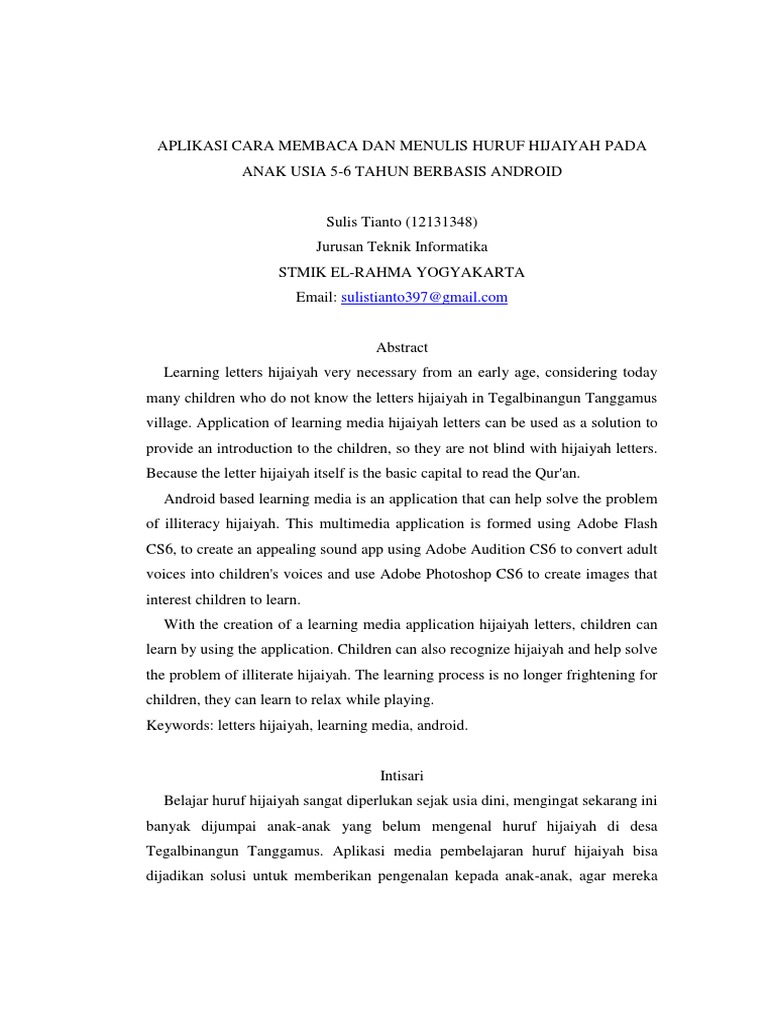 APLIKASI CARA MEMBACA DAN MENULIS HURUF HIJAIYAH PADA ANAK USIA 5-6 TAHUN BERBASIS ANDROID

Sulis Tianto (12131348)
Jurusan Teknik Informatika
STMIK EL-RAHMA YOGYAKARTA
Email: sulistianto397@gmail.com

Abstract

Learning letters hijaiyah very necessary from an early age, considering today many children who do not know the letters hijaiyah in Tegalbinangun Tanggamus village. Application of learning media hijaiyah letters can be used as a solution to provide an introduction to the children, so they are not blind with hijaiyah letters. Because the letter hijaiyah itself is the basic capital to read the Qur'an.

Android based learning media is an application that can help solve the problem of illiteracy hijaiyah. This multimedia application is formed using Adobe Flash CS6, to create an appealing sound app using Adobe Audition CS6 to convert adult voices into children's voices and use Adobe Photoshop CS6 to create images that interest children to learn.

With the creation of a learning media application hijaiyah letters, children can learn by using the application. Children can also recognize hijaiyah and help solve the problem of illiterate hijaiyah. The learning process is no longer frightening for children, they can learn to relax while playing.
Keywords: letters hijaiyah, learning media, android.

Intisari

Belajar huruf hijaiyah sangat diperlukan sejak usia dini, mengingat sekarang ini banyak dijumpai anak-anak yang belum mengenal huruf hijaiyah di desa Tegalbinangun Tanggamus. Aplikasi media pembelajaran huruf hijaiyah bisa dijadikan solusi untuk memberikan pengenalan kepada anak-anak, agar mereka